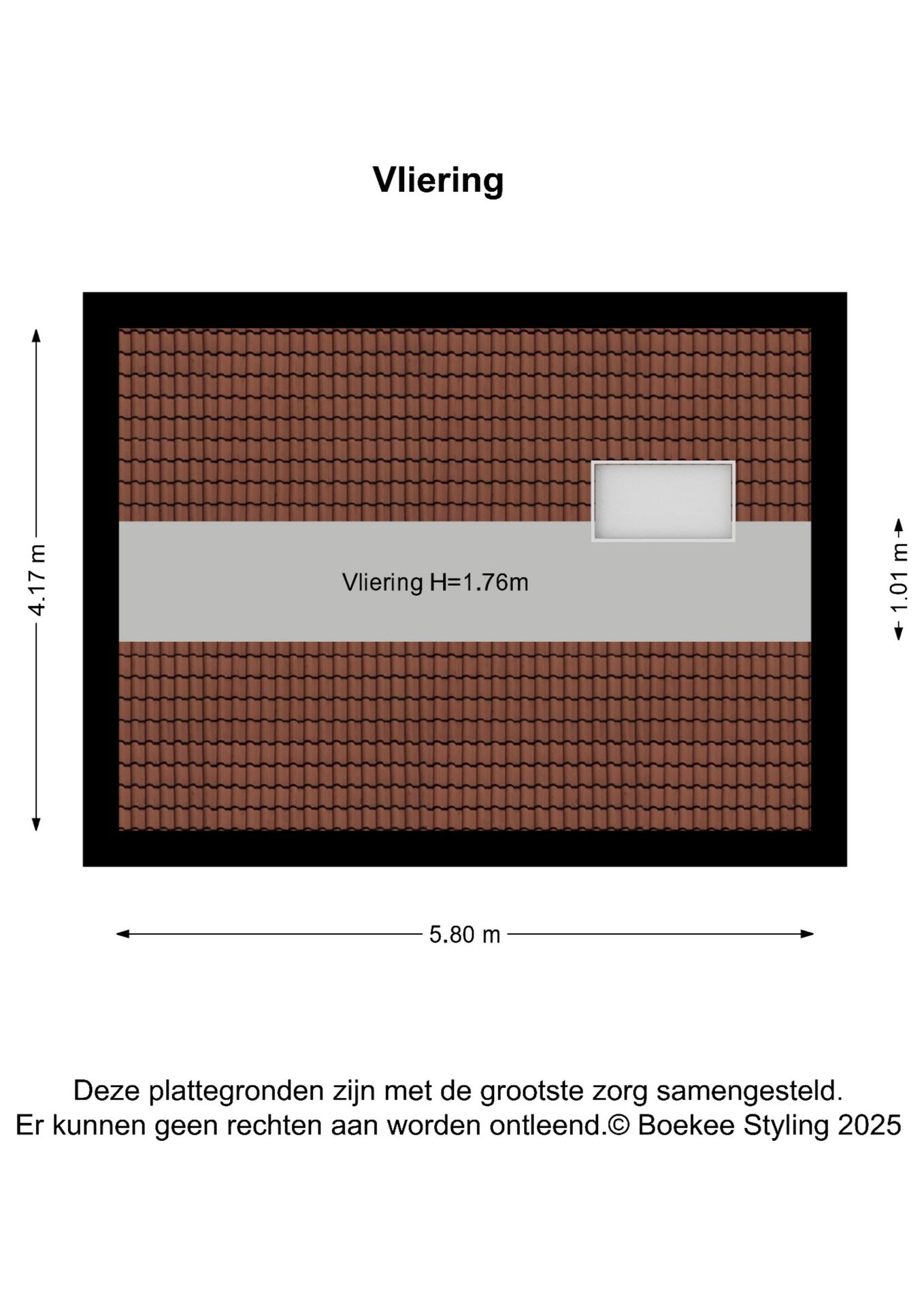 Vliering

4.17 m

Vliering H=1.76m

1.01 m

5.80 m

Deze plattegronden zijn met de grootste zorg samengesteld.
Er kunnen geen rechten aan worden ontleend.© Boekee Styling 2025